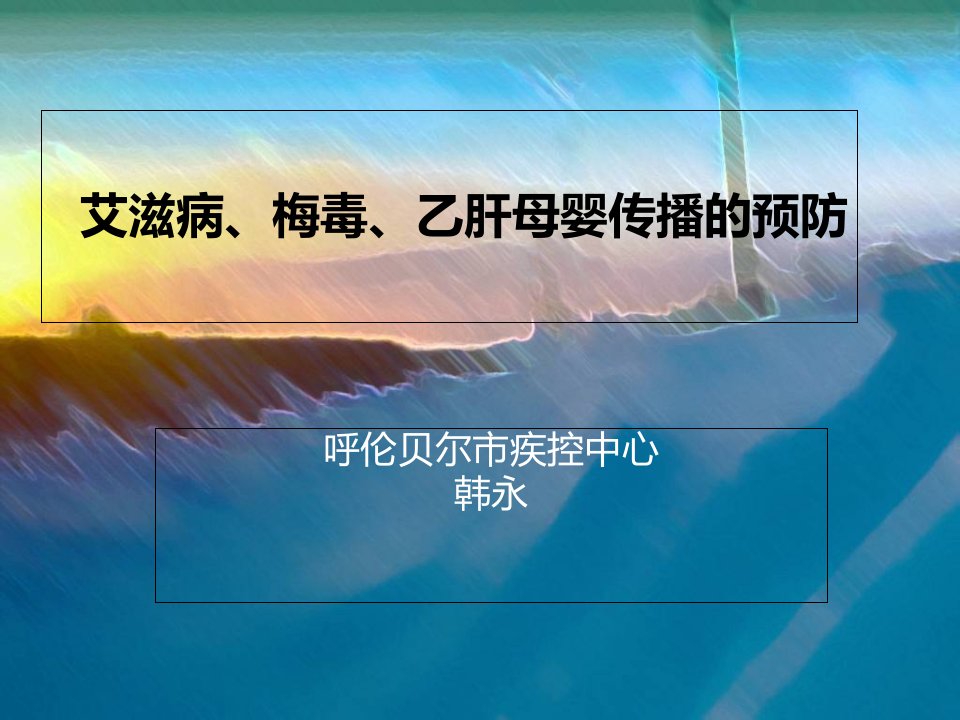 艾滋病、梅毒、乙肝母婴传播的预防

呼伦贝尔市疾控中心
韩永